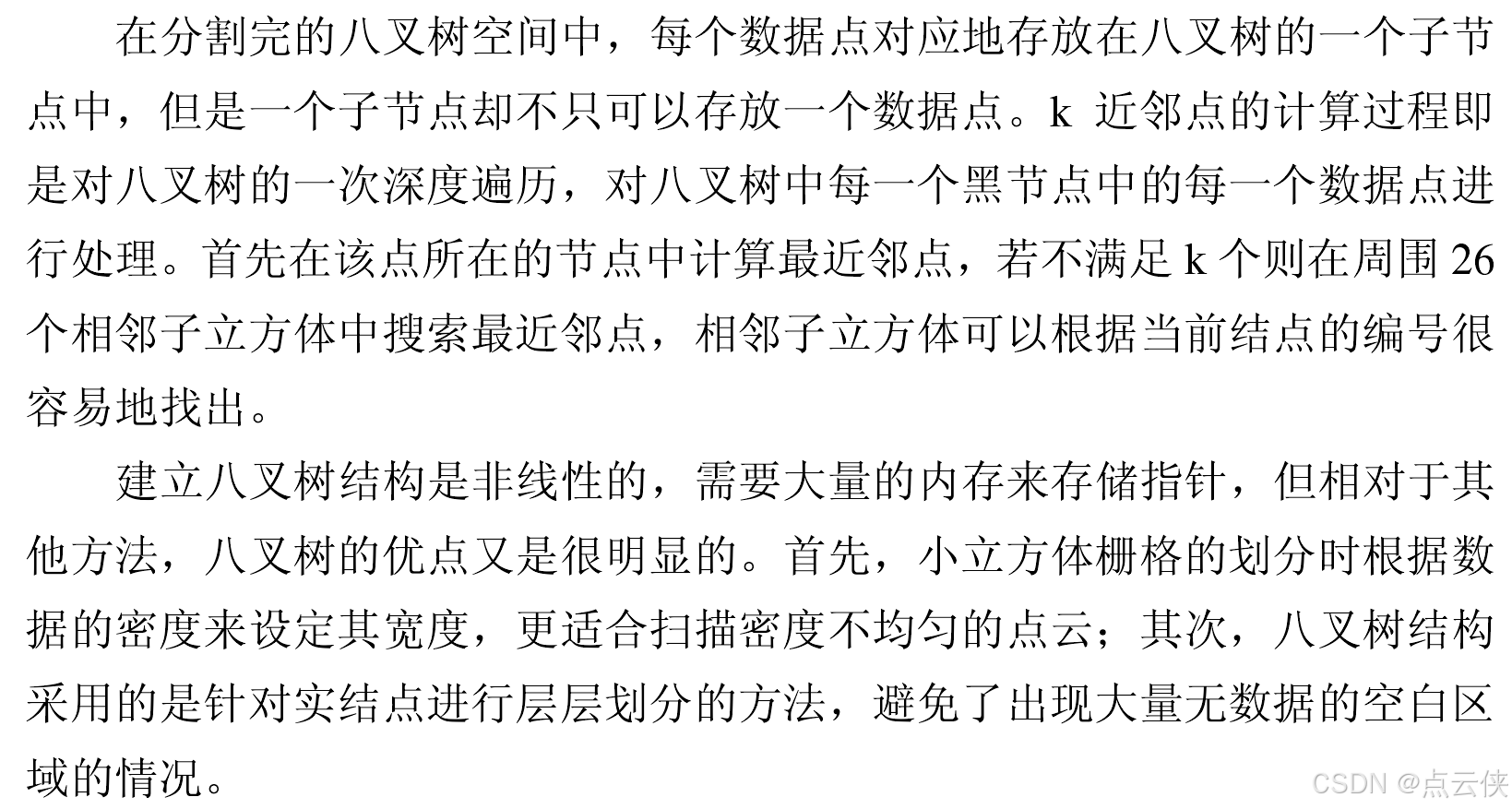 在分割完的八叉树空间中，每个数据点对应地存放在八叉树的一个子节点中，但是一个子节点却不只可以存放一个数据点。k 近邻点的计算过程即是对八叉树的一次深度遍历，对八叉树中每一个黑节点中的每一个数据点进行处理。首先在该点所在的节点中计算最近邻点，若不满足 k 个则在周围 26 个相邻子立方体中搜索最近邻点，相邻子立方体可以根据当前结点的编号很容易地找出。

建立八叉树结构是非线性的，需要大量的内存来存储指针，但相对于其他方法，八叉树的优点又是很明显的。首先，小立方体栅格的划分时根据数据的密度来设定其宽度，更适合扫描密度不均匀的点云；其次，八叉树结构采用的是针对实结点进行层层划分的方法，避免了出现大量无数据的空白区域的情况。

CSDN @点云侠